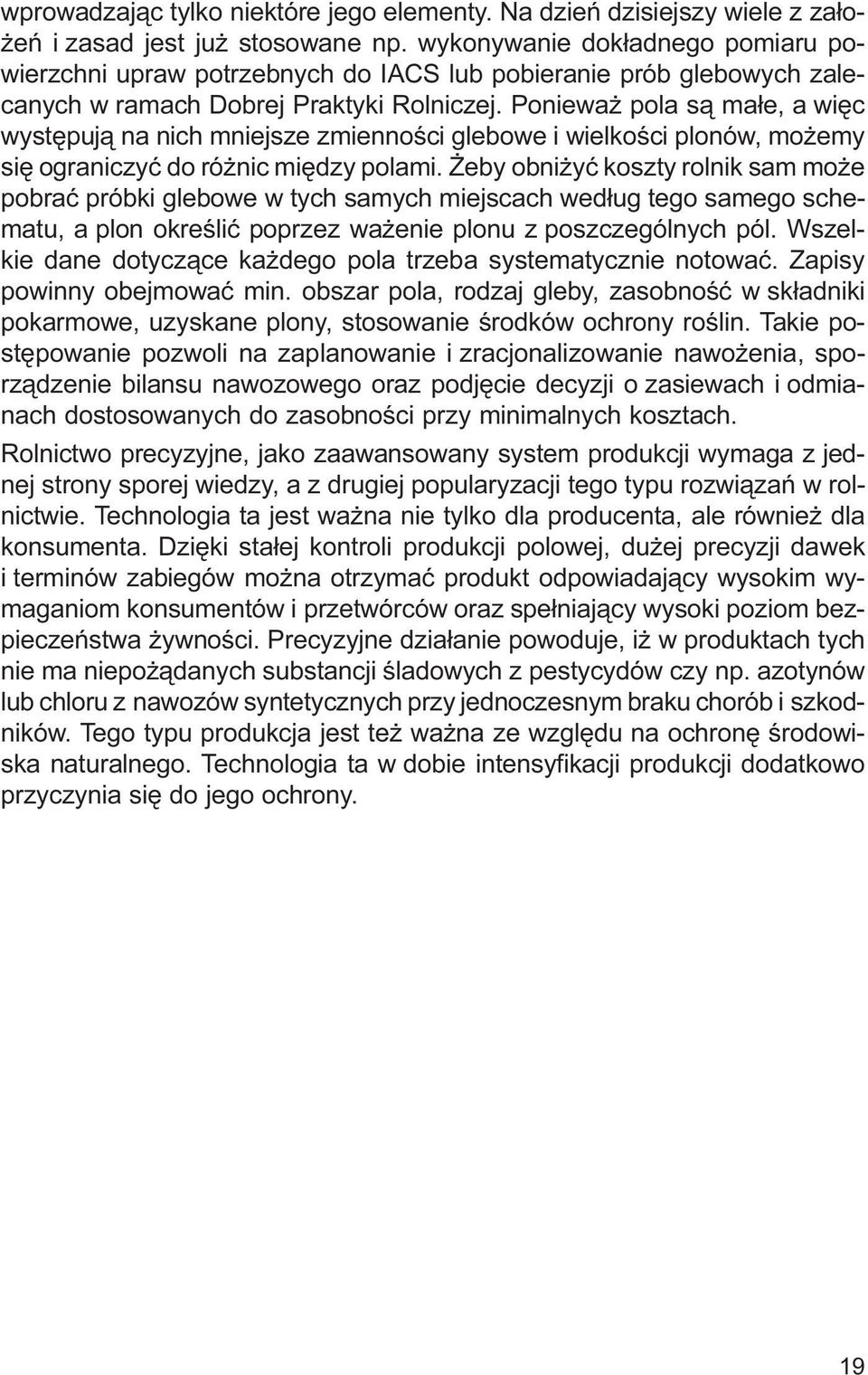 wprowadzając tylko niektóre jego elementy. Na dzień dzisiejszy wiele z założeń i zasad jest już stosowane np. wykonywanie dokładnego pomiaru powierzchni upraw potrzebnych do IACS lub pobieranie prób glebowych zalecanych w ramach Dobrej Praktyki Rolniczej. Ponieważ pola są małe, a więc występują na nich mniejsze zmienności glebowe i wielkości plonów, możemy się ograniczyć do różnic między polami. Żeby obniżyć koszty rolnik sam może pobrać próbki glebowe w tych samych miejscach według tego samego schematu, a plon określić poprzez ważenie plonu z poszczególnych pól. Wszelkie dane dotyczące każdego pola trzeba systematycznie notować. Zapisy powinny obejmować min. obszar pola, rodzaj gleby, zasobność w składniki pokarmowe, uzyskane plony, stosowanie środków ochrony roślin. Takie postępowanie pozwoli na zaplanowanie i zracjonalizowanie nawożenia, sporządzenie bilansu nawozowego oraz podjęcie decyzji o zasiewach i odmianach dostosowanych do zasobności przy minimalnych kosztach.

Rolnictwo precyzyjne, jako zaawansowany system produkcji wymaga z jednej strony sporej wiedzy, a z drugiej popularyzacji tego typu rozwiązań w rolnictwie. Technologia ta jest ważna nie tylko dla producenta, ale również dla konsumenta. Dzięki stałej kontroli produkcji polowej, dużej precyzji dawek i terminów zabiegów można otrzymać produkt odpowiadający wysokim wymaganiom konsumentów i przetwórców oraz spełniający wysoki poziom bezpieczeństwa żywności. Precyzyjne działanie powoduje, iż w produktach tych nie ma niepożądanych substancji śladowych z pestycydów czy np. azotynów lub chloru z nawozów syntetycznych przy jednoczesnym braku chorób i szkodników. Tego typu produkcja jest też ważna ze względu na ochronę środowiska naturalnego. Technologia ta w dobie intensyfikacji produkcji dodatkowo przyczynia się do jego ochrony.

19